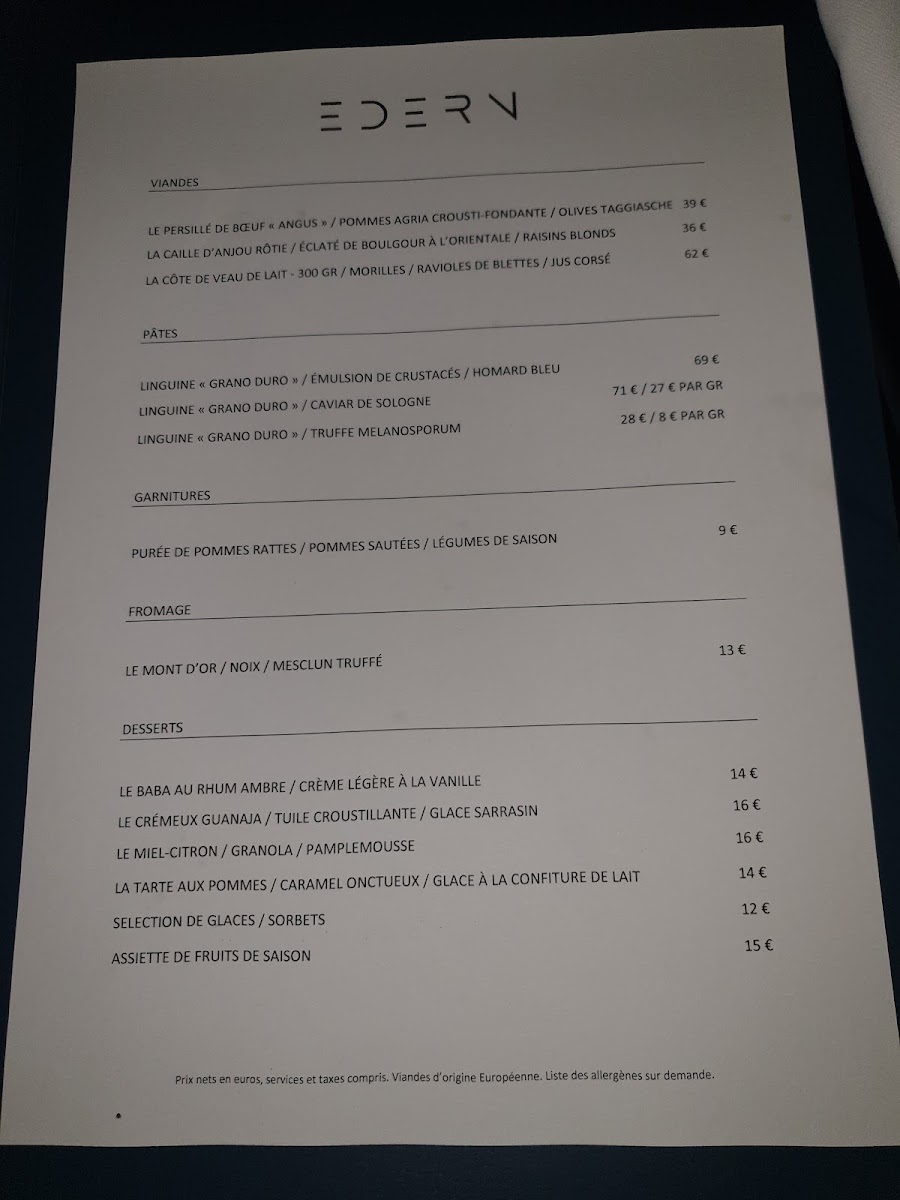 EDERN

VIANDES

LE PERSILLÉ DE BŒUF « ANGUS » / POMMES AGRIA CROUSTI-FONDANTE / OLIVES TAGGIASCHE 39 €
LA CAILLE D'ANJOU RÔTIE / ÉCLATÉ DE BOULGOUR À L'ORIENTALE / RAISINS BLONDS 36 €
LA CÔTE DE VEAU DE LAIT - 300 GR / MORILLES / RAVIOLES DE BLETTES / JUS CORSÉ 62 €

PÂTES

LINGUINE « GRANO DURO » / ÉMULSION DE CRUSTACÉS / HOMARD BLEU 69 €
LINGUINE « GRANO DURO » / CAVIAR DE SOLOGNE 71 € / 27 € PAR GR
LINGUINE « GRANO DURO » / TRUFFE MELANOSPORUM 28 € / 8 € PAR GR

GARNITURES

PURÉE DE POMMES RATTES / POMMES SAUTÉES / LÉGUMES DE SAISON 9 €

FROMAGE

LE MONT D'OR / NOIX / MESCLUN TRUFFÉ 13 €

DESSERTS

LE BABA AU RHUM AMBRE / CRÈME LÉGÈRE À LA VANILLE 14 €
LE CRÉMEUX GUANAJA / TUILE CROUSTILLANTE / GLACE SARRASIN 16 €
LE MIEL-CITRON / GRANOLA / PAMPLEMOUSSE 16 €
LA TARTE AUX POMMES / CARAMEL ONCTUEUX / GLACE À LA CONFITURE DE LAIT 14 €
SELECTION DE GLACES / SORBETS 12 €
ASSIETTE DE FRUITS DE SAISON 15 €

Prix nets en euros, services et taxes compris. Viandes d'origine Européenne. Liste des allergènes sur demande.